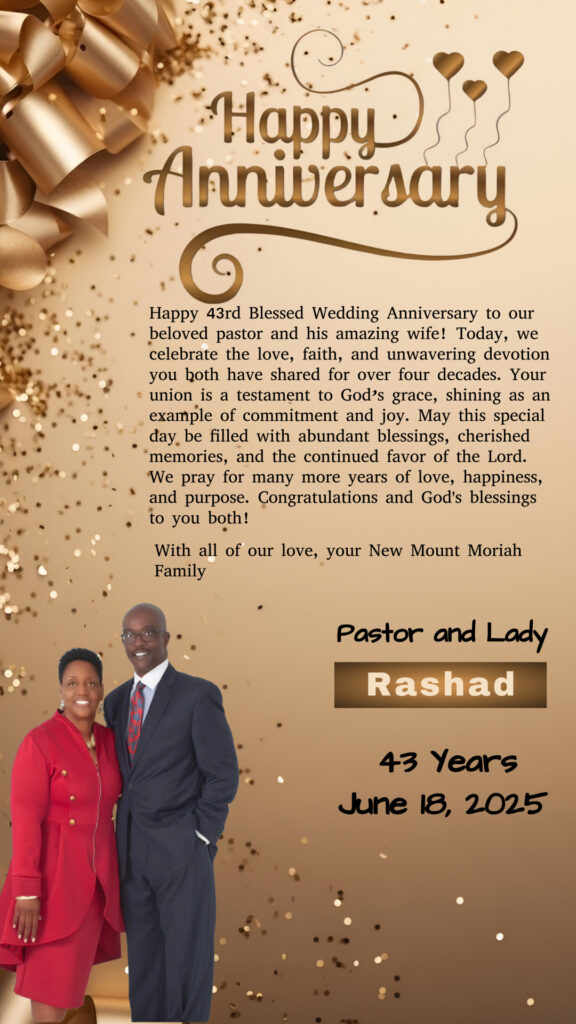 Happy Anniversary

Happy 43rd Blessed Wedding Anniversary to our beloved pastor and his amazing wife! Today, we celebrate the love, faith, and unwavering devotion you both have shared for over four decades. Your union is a testament to God's grace, shining as an example of commitment and joy. May this special day be filled with abundant blessings, cherished memories, and the continued favor of the Lord. We pray for many more years of love, happiness, and purpose. Congratulations and God's blessings to you both!

With all of our love, your New Mount Moriah Family

Pastor and Lady

Rashad

43 Years

June 18, 2025